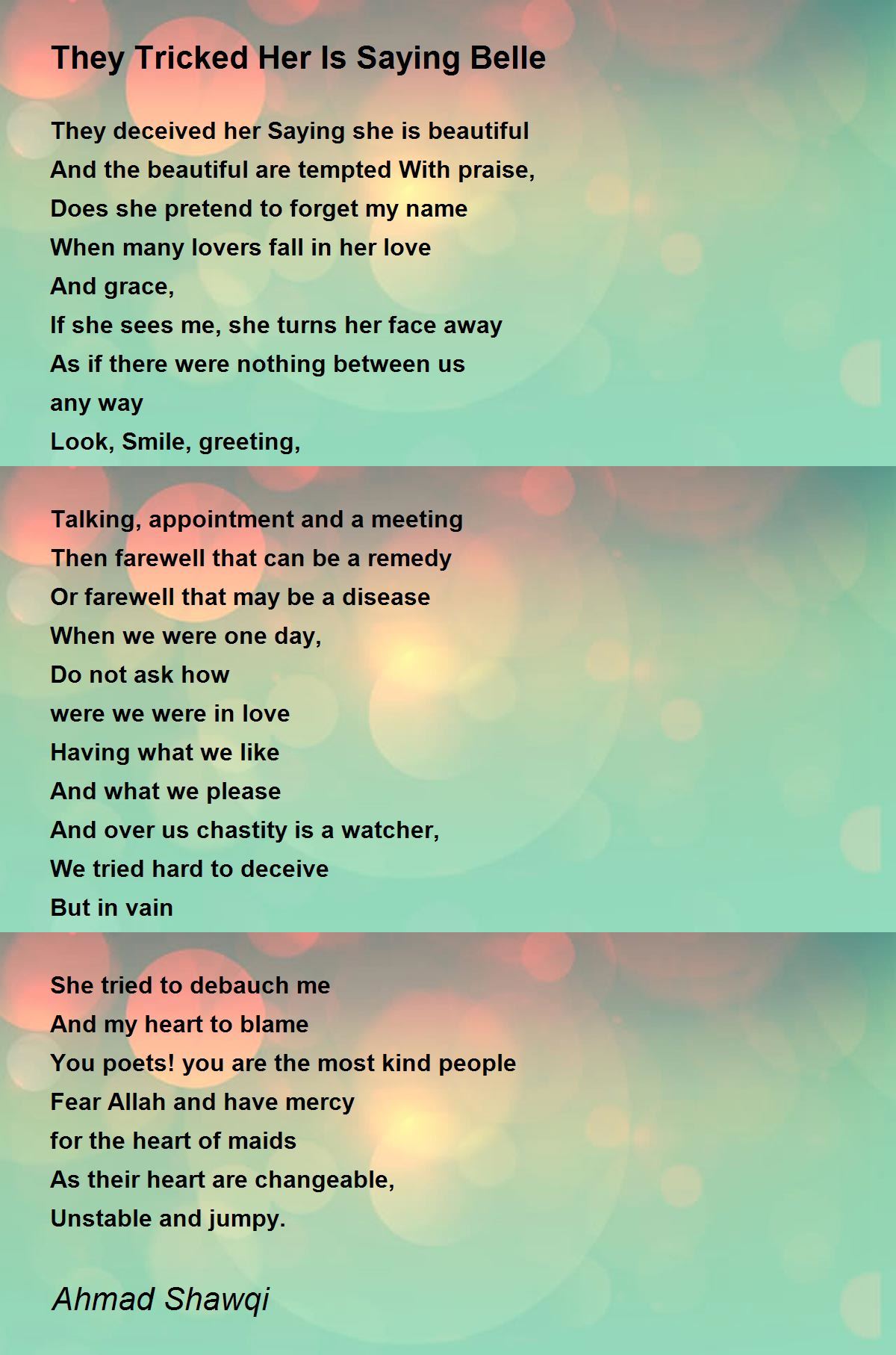 They Tricked Her Is Saying Belle

They deceived her Saying she is beautiful
And the beautiful are tempted With praise,
Does she pretend to forget my name
When many lovers fall in her love
And grace,
If she sees me, she turns her face away
As if there were nothing between us
any way
Look, Smile, greeting,

Talking, appointment and a meeting
Then farewell that can be a remedy
Or farewell that may be a disease
When we were one day,
Do not ask how
were we were in love
Having what we like
And what we please
And over us chastity is a watcher,
We tried hard to deceive
But in vain

She tried to debauch me
And my heart to blame
You poets! you are the most kind people
Fear Allah and have mercy
for the heart of maids
As their heart are changeable,
Unstable and jumpy.

Ahmad Shawqi